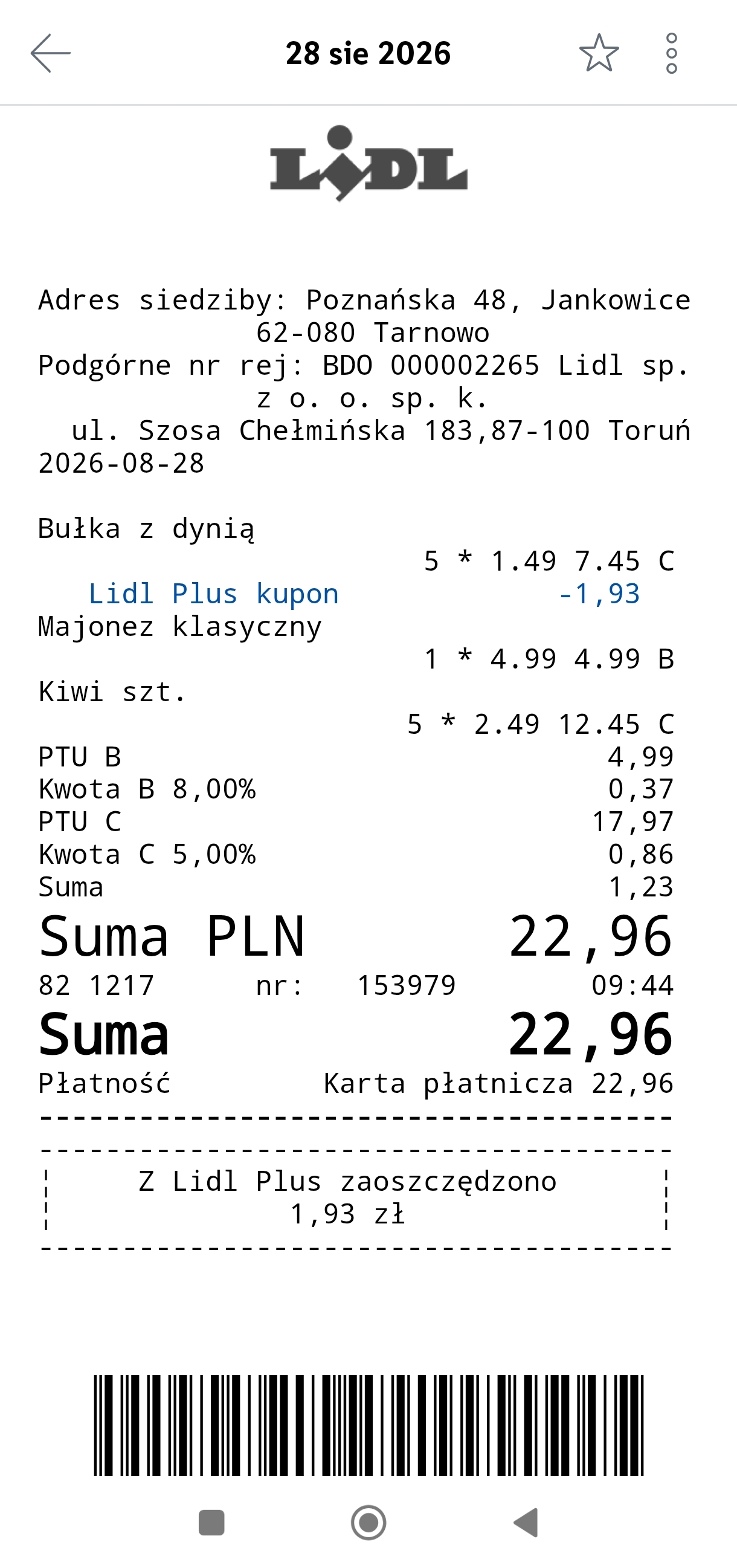 28 sie 2026

LIDL

Adres siedziby: Poznańska 48, Jankowice
62-080 Tarnowo
Podgórne nr rej: BDO 000002265 Lidl sp.
z o. o. sp. k.
ul. Szosa Chełmińska 183,87-100 Toruń
2026-08-28

Bułka z dynią
5 * 1.49 7.45 C
Lidl Plus kupon -1,93
Majonez klasyczny
1 * 4.99 4.99 B
Kiwi szt.
5 * 2.49 12.45 C
PTU B 4,99
Kwota B 8,00% 0,37
PTU C 17,97
Kwota C 5,00% 0,86
Suma 1,23
Suma PLN 22,96
82 1217 nr: 153979 09:44
Suma 22,96
Płatność Karta płatnicza 22,96

Z Lidl Plus zaoszczędzono
1,93 zł